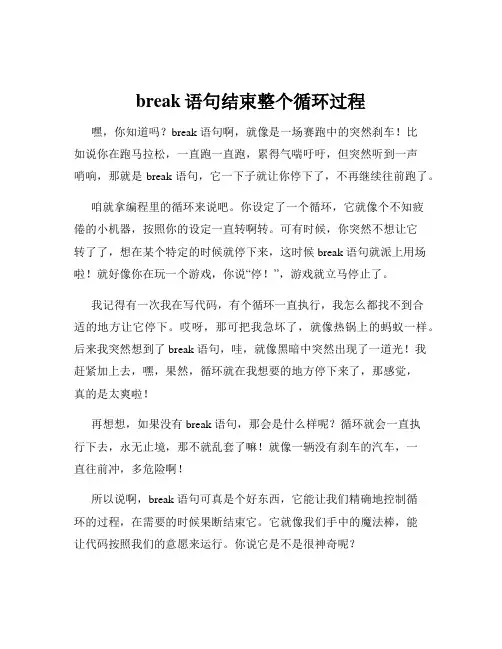 break 语句结束整个循环过程

嘿，你知道吗？break 语句啊，就像是一场赛跑中的突然刹车！比如说你在跑马拉松，一直跑一直跑，累得气喘吁吁，但突然听到一声哨响，那就是 break 语句，它一下子就让你停下了，不再继续往前跑了。

咱就拿编程里的循环来说吧。你设定了一个循环，它就像个不知疲倦的小机器，按照你的设定一直转啊转。可有时候，你突然不想让它转了了，想在某个特定的时候就停下来，这时候 break 语句就派上用场啦！就好像你在玩一个游戏，你说“停！”，游戏就立马停止了。

我记得有一次我在写代码，有个循环一直执行，我怎么都找不到合适的地方让它停下。哎呀，那可把我急坏了，就像热锅上的蚂蚁一样。后来我突然想到了 break 语句，哇，就像黑暗中突然出现了一道光！我赶紧加上去，嘿，果然，循环就在我想要的地方停下来了，那感觉，真的是太爽啦！

再想想，如果没有 break 语句，那会是什么样呢？循环就会一直执行下去，永无止境，那不就乱套了嘛！就像一辆没有刹车的汽车，一直往前冲，多危险啊！

所以说啊，break 语句可真是个好东西，它能让我们精确地控制循环的过程，在需要的时候果断结束它。它就像我们手中的魔法棒，能让代码按照我们的意愿来运行。你说它是不是很神奇呢？